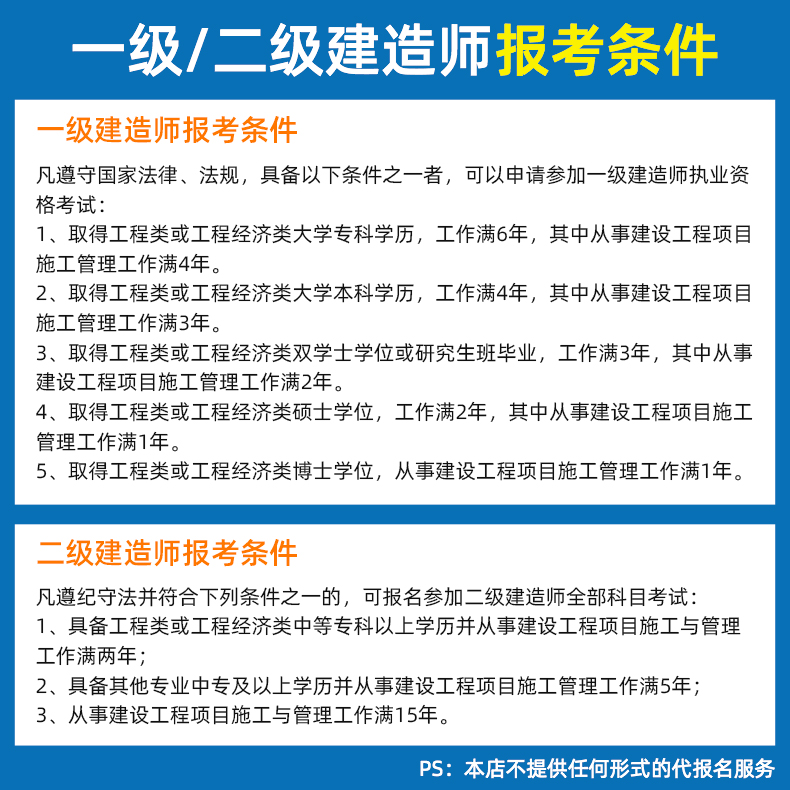 一级/二级建造师报考条件

一级建造师报考条件

凡遵守国家法律、法规，具备以下条件之一者，可以申请参加一级建造师执业资格考试：

1、取得工程类或工程经济类大学专科学历，工作满6年，其中从事建设工程项目施工管理工作满4年。

2、取得工程类或工程经济类大学本科学历，工作满4年，其中从事建设工程项目施工管理工作满3年。

3、取得工程类或工程经济类双学士学位或研究生班毕业，工作满3年，其中从事建设工程项目施工管理工作满2年。

4、取得工程类或工程经济类硕士学位，工作满2年，其中从事建设工程项目施工管理工作满1年。

5、取得工程类或工程经济类博士学位，从事建设工程项目施工管理工作满1年。

二级建造师报考条件

凡遵纪守法并符合下列条件之一的，可报名参加二级建造师全部科目考试：

1、具备工程类或工程经济类中等专科以上学历并从事建设工程项目施工与管理工作满两年；

2、具备其他专业中专及以上学历并从事建设工程项目施工管理工作满5年；

3、从事建设工程项目施工与管理工作满15年。

PS：本店不提供任何形式的代报名服务